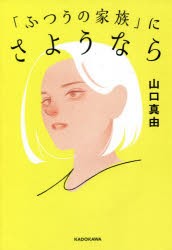 「ふつうの家族」に
さようなら

山口真由

KADOKAWA